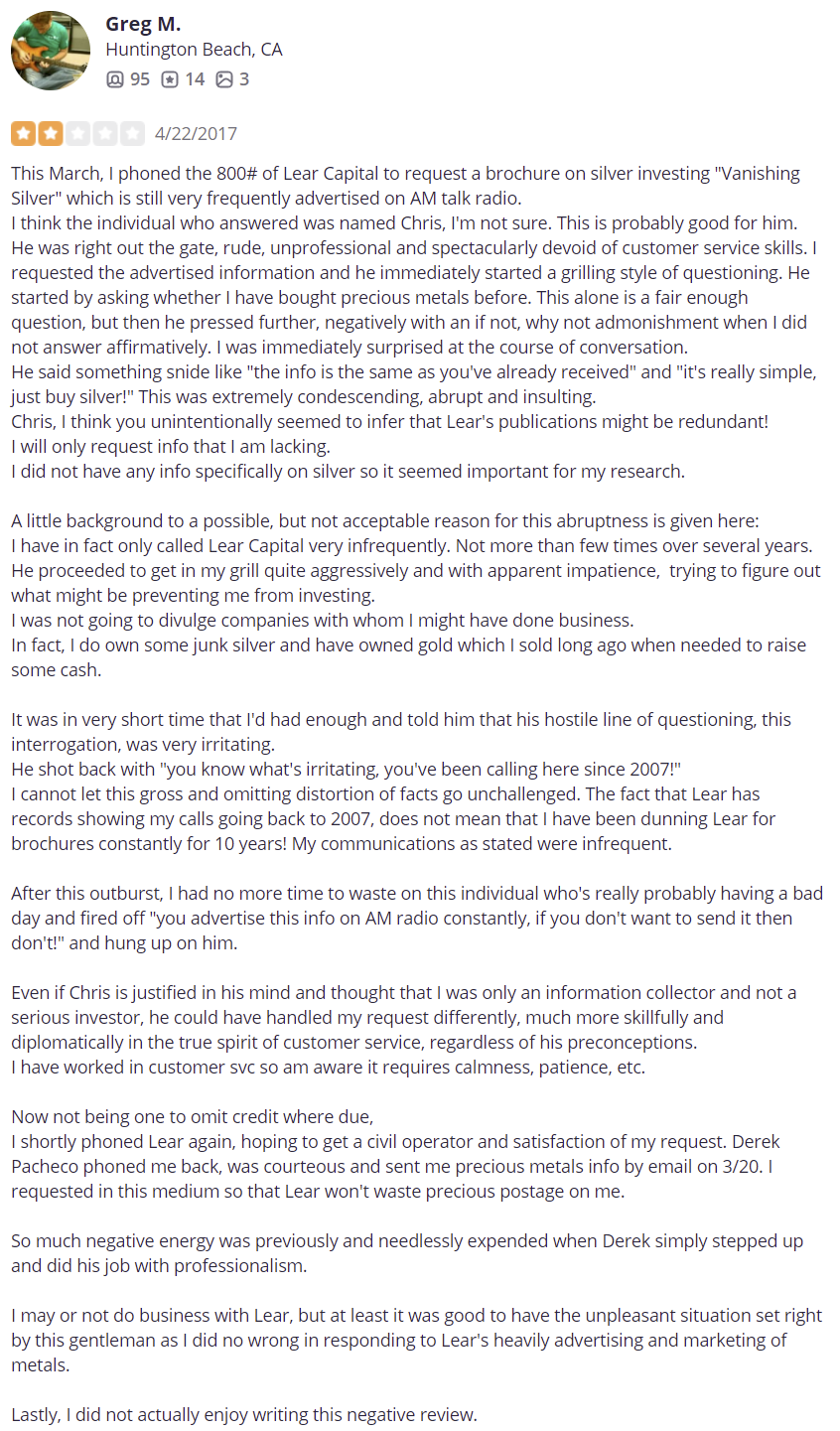 Greg M.
Huntington Beach, CA
95 14 3

4/22/2017

This March, I phoned the 800# of Lear Capital to request a brochure on silver investing "Vanishing Silver" which is still very frequently advertised on AM talk radio.
I think the individual who answered was named Chris, I'm not sure. This is probably good for him. He was right out the gate, rude, unprofessional and spectacularly devoid of customer service skills. I requested the advertised information and he immediately started a grilling style of questioning. He started by asking whether I have bought precious metals before. This alone is a fair enough question, but then he pressed further, negatively with an if not, why not admonishment when I did not answer affirmatively. I was immediately surprised at the course of conversation.
He said something snide like "the info is the same as you've already received" and "it's really simple, just buy silver!" This was extremely condescending, abrupt and insulting.
Chris, I think you unintentionally seemed to infer that Lear's publications might be redundant!
I will only request info that I am lacking.
I did not have any info specifically on silver so it seemed important for my research.

A little background to a possible, but not acceptable reason for this abruptness is given here:
I have in fact only called Lear Capital very infrequently. Not more than few times over several years.
He proceeded to get in my grill quite aggressively and with apparent impatience, trying to figure out what might be preventing me from investing.
I was not going to divulge companies with whom I might have done business.
In fact, I do own some junk silver and have owned gold which I sold long ago when needed to raise some cash.

It was in very short time that I'd had enough and told him that his hostile line of questioning, this interrogation, was very irritating.
He shot back with "you know what's irritating, you've been calling here since 2007!"
I cannot let this gross and omitting distortion of facts go unchallenged. The fact that Lear has records showing my calls going back to 2007, does not mean that I have been dunning Lear for brochures constantly for 10 years! My communications as stated were infrequent.

After this outburst, I had no more time to waste on this individual who's really probably having a bad day and fired off "you advertise this info on AM radio constantly, if you don't want to send it then don't!" and hung up on him.

Even if Chris is justified in his mind and thought that I was only an information collector and not a serious investor, he could have handled my request differently, much more skillfully and diplomatically in the true spirit of customer service, regardless of his preconceptions.
I have worked in customer svc so am aware it requires calmness, patience, etc.

Now not being one to omit credit where due,
I shortly phoned Lear again, hoping to get a civil operator and satisfaction of my request. Derek Pacheco phoned me back, was courteous and sent me precious metals info by email on 3/20. I requested in this medium so that Lear won't waste precious postage on me.

So much negative energy was previously and needlessly expended when Derek simply stepped up and did his job with professionalism.

I may or not do business with Lear, but at least it was good to have the unpleasant situation set right by this gentleman as I did no wrong in responding to Lear's heavily advertising and marketing of metals.

Lastly, I did not actually enjoy writing this negative review.